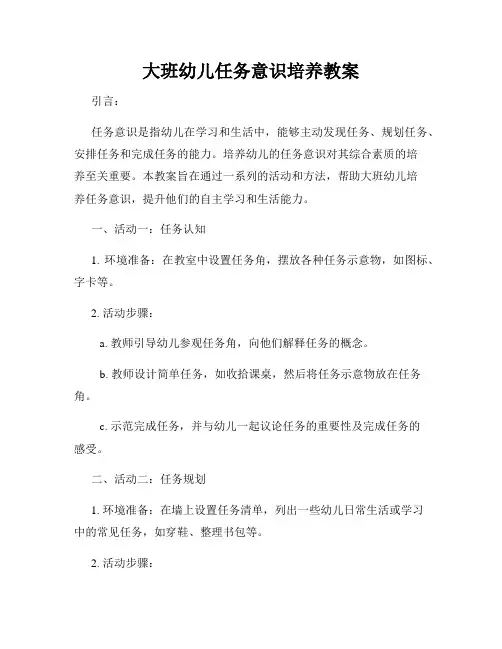 大班幼儿任务意识培养教案

引言：

任务意识是指幼儿在学习和生活中，能够主动发现任务、规划任务、安排任务和完成任务的能力。培养幼儿的任务意识对其综合素质的培养至关重要。本教案旨在通过一系列的活动和方法，帮助大班幼儿培养任务意识，提升他们的自主学习和生活能力。

一、活动一：任务认知

1. 环境准备：在教室中设置任务角，摆放各种任务示意物，如图标、字卡等。

2. 活动步骤：

a. 教师引导幼儿参观任务角，向他们解释任务的概念。

b. 教师设计简单任务，如收拾课桌，然后将任务示意物放在任务角。

c. 示范完成任务，并与幼儿一起议论任务的重要性及完成任务的感受。

二、活动二：任务规划

1. 环境准备：在墙上设置任务清单，列出一些幼儿日常生活或学习中的常见任务，如穿鞋、整理书包等。

2. 活动步骤：